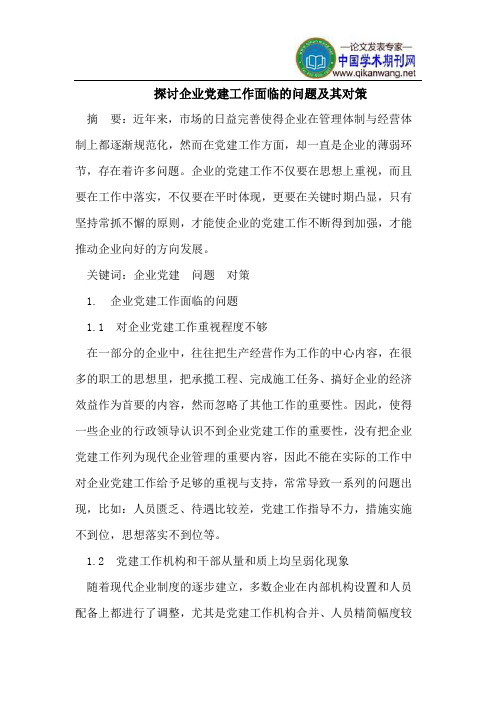 —论文发表专家—
中国学术期刊网
www.qikanwang.net

探讨企业党建工作面临的问题及其对策

摘　要：近年来，市场的日益完善使得企业在管理体制与经营体制上都逐渐规范化，然而在党建工作方面，却一直是企业的薄弱环节，存在着许多问题。企业的党建工作不仅要在思想上重视，而且要在工作中落实，不仅要在平时体现，更要在关键时期凸显，只有坚持常抓不懈的原则，才能使企业的党建工作不断得到加强，才能推动企业向好的方向发展。

关键词：企业党建　问题　对策

1.　企业党建工作面临的问题

1.1　对企业党建工作重视程度不够

在一部分的企业中，往往把生产经营作为工作的中心内容，在很多的职工的思想里，把承揽工程、完成施工任务、搞好企业的经济效益作为首要的内容，然而忽略了其他工作的重要性。因此，使得一些企业的行政领导认识不到企业党建工作的重要性，没有把企业党建工作列为现代企业管理的重要内容，因此不能在实际的工作中对企业党建工作给予足够的重视与支持，常常导致一系列的问题出现，比如：人员匮乏、待遇比较差，党建工作指导不力，措施实施不到位，思想落实不到位等。

1.2　党建工作机构和干部从量和质上均呈弱化现象

随着现代企业制度的逐步建立，多数企业在内部机构设置和人员配备上都进行了调整，尤其是党建工作机构合并、人员精简幅度较